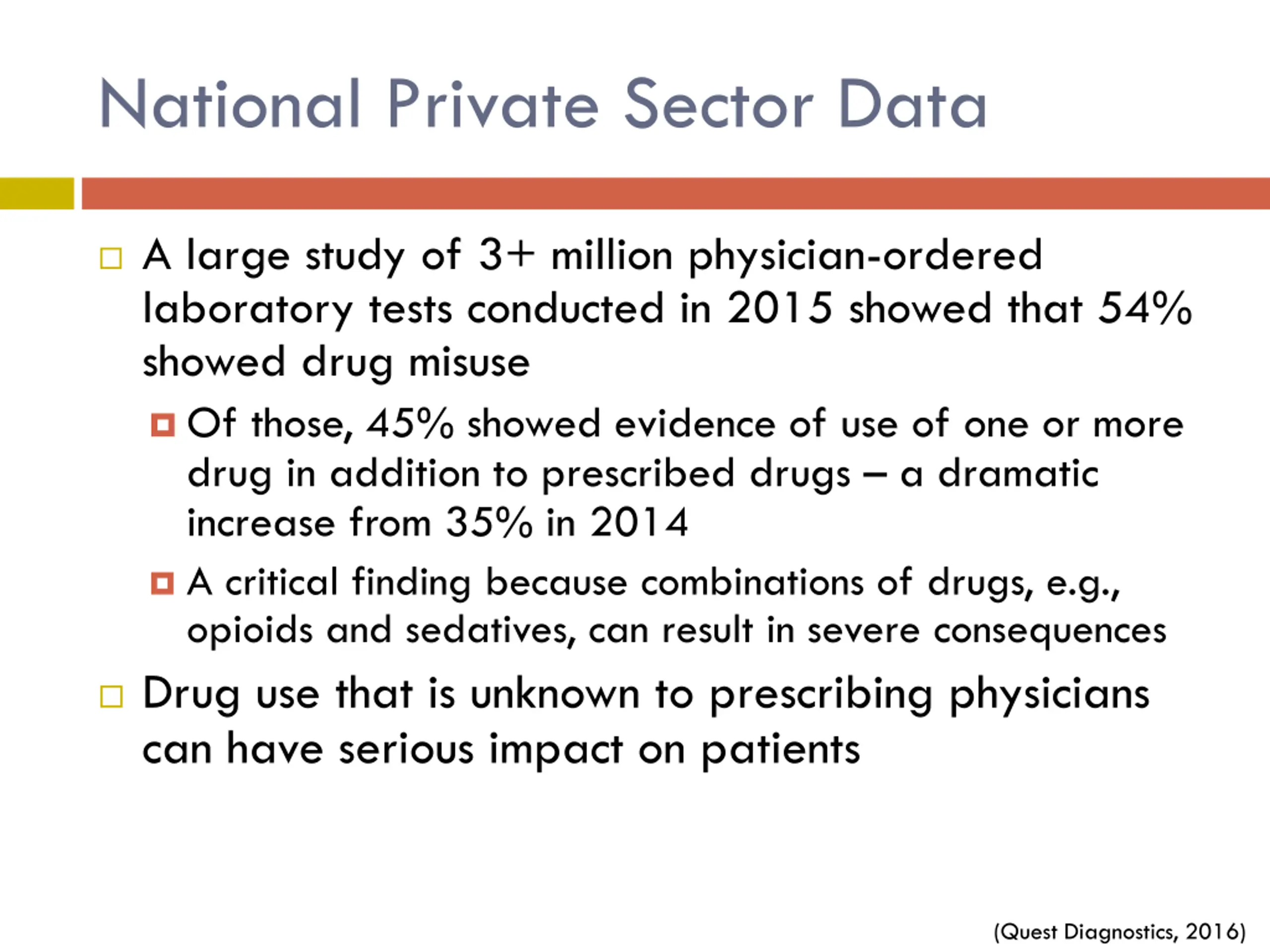 National Private Sector Data

A large study of 3+ million physician-ordered laboratory tests conducted in 2015 showed that 54% showed drug misuse

Of those, 45% showed evidence of use of one or more drug in addition to prescribed drugs – a dramatic increase from 35% in 2014

A critical finding because combinations of drugs, e.g., opioids and sedatives, can result in severe consequences

Drug use that is unknown to prescribing physicians can have serious impact on patients

(Quest Diagnostics, 2016)